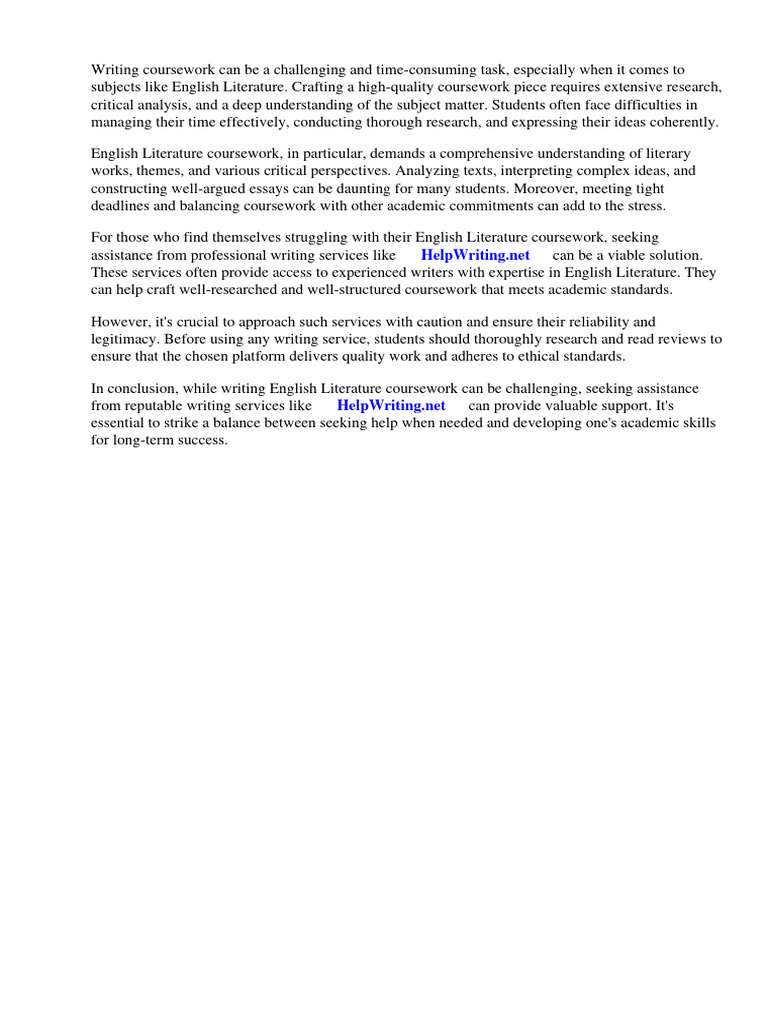 Writing coursework can be a challenging and time-consuming task, especially when it comes to subjects like English Literature. Crafting a high-quality coursework piece requires extensive research, critical analysis, and a deep understanding of the subject matter. Students often face difficulties in managing their time effectively, conducting thorough research, and expressing their ideas coherently.

English Literature coursework, in particular, demands a comprehensive understanding of literary works, themes, and various critical perspectives. Analyzing texts, interpreting complex ideas, and constructing well-argued essays can be daunting for many students. Moreover, meeting tight deadlines and balancing coursework with other academic commitments can add to the stress.

For those who find themselves struggling with their English Literature coursework, seeking assistance from professional writing services like HelpWriting.net can be a viable solution. These services often provide access to experienced writers with expertise in English Literature. They can help craft well-researched and well-structured coursework that meets academic standards.

However, it's crucial to approach such services with caution and ensure their reliability and legitimacy. Before using any writing service, students should thoroughly research and read reviews to ensure that the chosen platform delivers quality work and adheres to ethical standards.

In conclusion, while writing English Literature coursework can be challenging, seeking assistance from reputable writing services like HelpWriting.net can provide valuable support. It's essential to strike a balance between seeking help when needed and developing one's academic skills for long-term success.